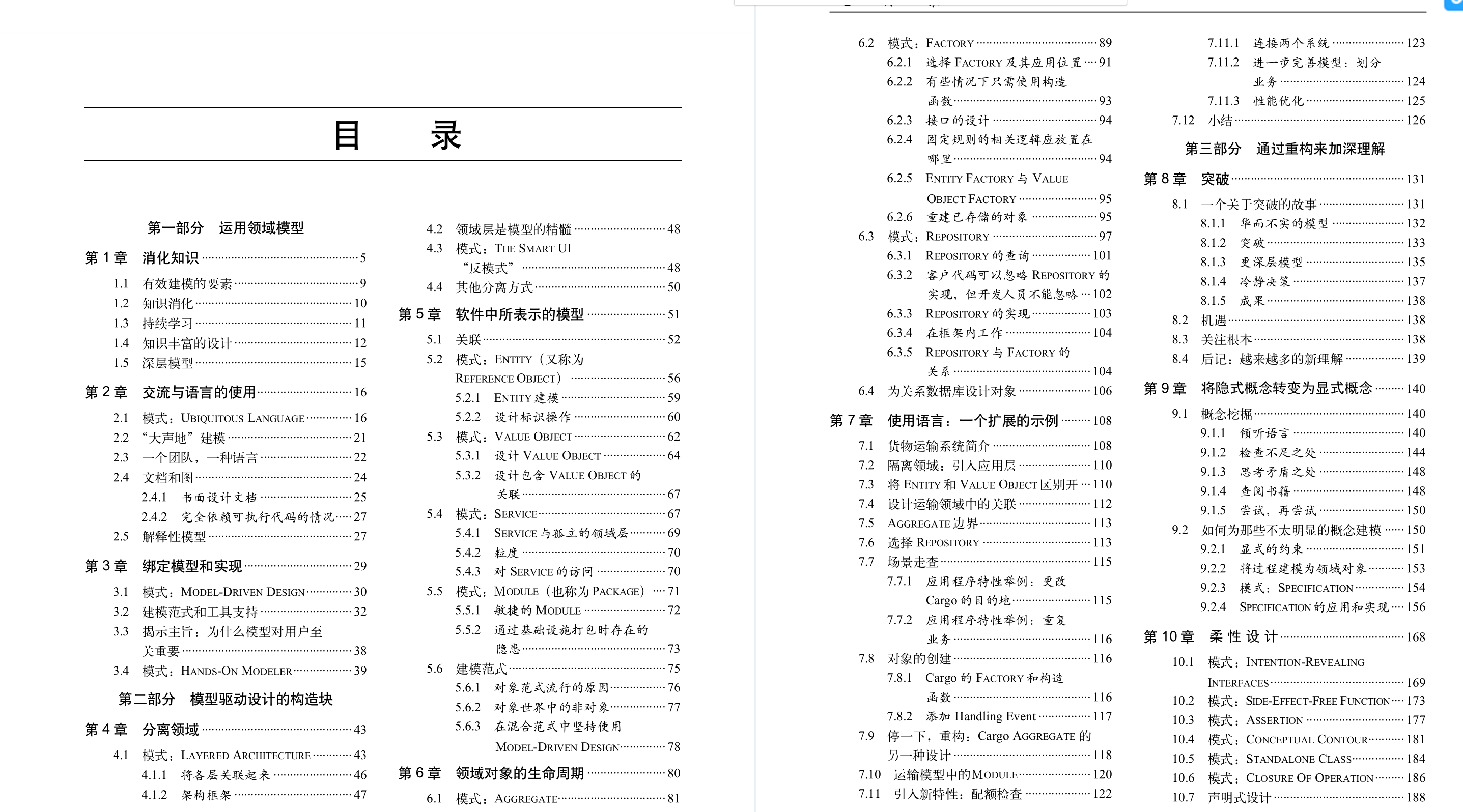 目　　录

第一部分　运用领域模型

第 1 章　消化知识 5
1.1　有效建模的要素 9
1.2　知识消化 10
1.3　持续学习 11
1.4　知识丰富的设计 12
1.5　深层模型 15

第 2 章　交流与语言的使用 16
2.1　模式：UBIQUITOUS LANGUAGE 16
2.2　“大声地”建模 21
2.3　一个团队，一种语言 22
2.4　文档和图 24
2.4.1　书面设计文档 25
2.4.2　完全依赖可执行代码的情况 27
2.5　解释性模型 27

第 3 章　绑定模型和实现 29
3.1　模式：MODEL-DRIVEN DESIGN 30
3.2　建模范式和工具支持 32
3.3　揭示主旨：为什么模型对用户至关重要 38
3.4　模式：HANDS-ON MODELER 39

第二部分　模型驱动设计的构造块

第 4 章　分离领域 43
4.1　模式：LAYERED ARCHITECTURE 43
4.1.1　将各层关联起来 46
4.1.2　架构框架 47
4.2　领域层是模型的精髓 48
4.3　模式：THE SMART UI “反模式” 48
4.4　其他分离方式 50

第 5 章　软件中所表示的模型 51
5.1　关联 52
5.2　模式：ENTITY（又称为 REFERENCE OBJECT） 56
5.2.1　ENTITY 建模 59
5.2.2　设计标识操作 60
5.3　模式：VALUE OBJECT 62
5.3.1　设计 VALUE OBJECT 64
5.3.2　设计包含 VALUE OBJECT 的关联 67
5.4　模式：SERVICE 67
5.4.1　SERVICE 与孤立的领域层 69
5.4.2　粒度 70
5.4.3　对 SERVICE 的访问 70
5.5　模式：MODULE（也称为 PACKAGE） 71
5.5.1　敏捷的 MODULE 72
5.5.2　通过基础设施打包时存在的隐患 73
5.6　建模范式 75
5.6.1　对象范式流行的原因 76
5.6.2　对象世界中的非对象 77
5.6.3　在混合范式中坚持使用 MODEL-DRIVEN DESIGN 78

第 6 章　领域对象的生命周期 80
6.1　模式：AGGREGATE 81
6.2　模式：FACTORY 89
6.2.1　选择 FACTORY 及其应用位置 91
6.2.2　有些情况下只需使用构造函数 93
6.2.3　接口的设计 94
6.2.4　固定规则的相关逻辑应放置在哪里 94
6.2.5　ENTITY FACTORY 与 VALUE OBJECT FACTORY 95
6.2.6　重建已存储的对象 95
6.3　模式：REPOSITORY 97
6.3.1　REPOSITORY 的查询 101
6.3.2　客户代码可以忽略 REPOSITORY 的实现，但开发人员不能忽略 102
6.3.3　REPOSITORY 的实现 103
6.3.4　在框架内工作 104
6.3.5　REPOSITORY 与 FACTORY 的关系 104
6.4　为关系数据库设计对象 106

第 7 章　使用语言：一个扩展的示例 108
7.1　货物运输系统简介 108
7.2　隔离领域：引入应用层 110
7.3　将 ENTITY 和 VALUE OBJECT 区别开 110
7.4　设计运输领域中的关联 112
7.5　AGGREGATE 边界 113
7.6　选择 REPOSITORY 113
7.7　场景走查 115
7.7.1　应用程序特性举例：更改 Cargo 的目的地 115
7.7.2　应用程序特性举例：重复业务 116
7.8　对象的创建 116
7.8.1　Cargo 的 FACTORY 和构造函数 116
7.8.2　添加 Handling Event 117
7.9　停一下，重构：Cargo AGGREGATE 的另一种设计 118
7.10　运输模型中的MODULE 120
7.11　引入新特性：配额检查 122
7.11.1　连接两个系统 123
7.11.2　进一步完善模型：划分业务 124
7.11.3　性能优化 125
7.12　小结 126

第三部分　通过重构来加深理解

第 8 章　突破 131
8.1　一个关于突破的故事 131
8.1.1　华而不实的模型 132
8.1.2　突破 133
8.1.3　更深层模型 135
8.1.4　冷静决策 137
8.1.5　成果 138
8.2　机遇 138
8.3　关注根本 138
8.4　后记：越来越多的新理解 139

第 9 章　将隐式概念转变为显式概念 140
9.1　概念挖掘 140
9.1.1　倾听语言 140
9.1.2　检查不足之处 144
9.1.3　思考矛盾之处 148
9.1.4　查阅书籍 148
9.1.5　尝试，再尝试 150
9.2　如何为那些不太明显的概念建模 150
9.2.1　显式的约束 151
9.2.2　将过程建模为领域对象 153
9.2.3　模式：SPECIFICATION 154
9.2.4　SPECIFICATION 的应用和实现 156

第 10 章　柔性设计 168
10.1　模式：INTENTION-REVEALING INTERFACES 169
10.2　模式：SIDE-EFFECT-FREE FUNCTION 173
10.3　模式：ASSERTION 177
10.4　模式：CONCEPTUAL CONTOUR 181
10.5　模式：STANDALONE CLASS 184
10.6　模式：CLOSURE OF OPERATION 186
10.7　声明式设计 188